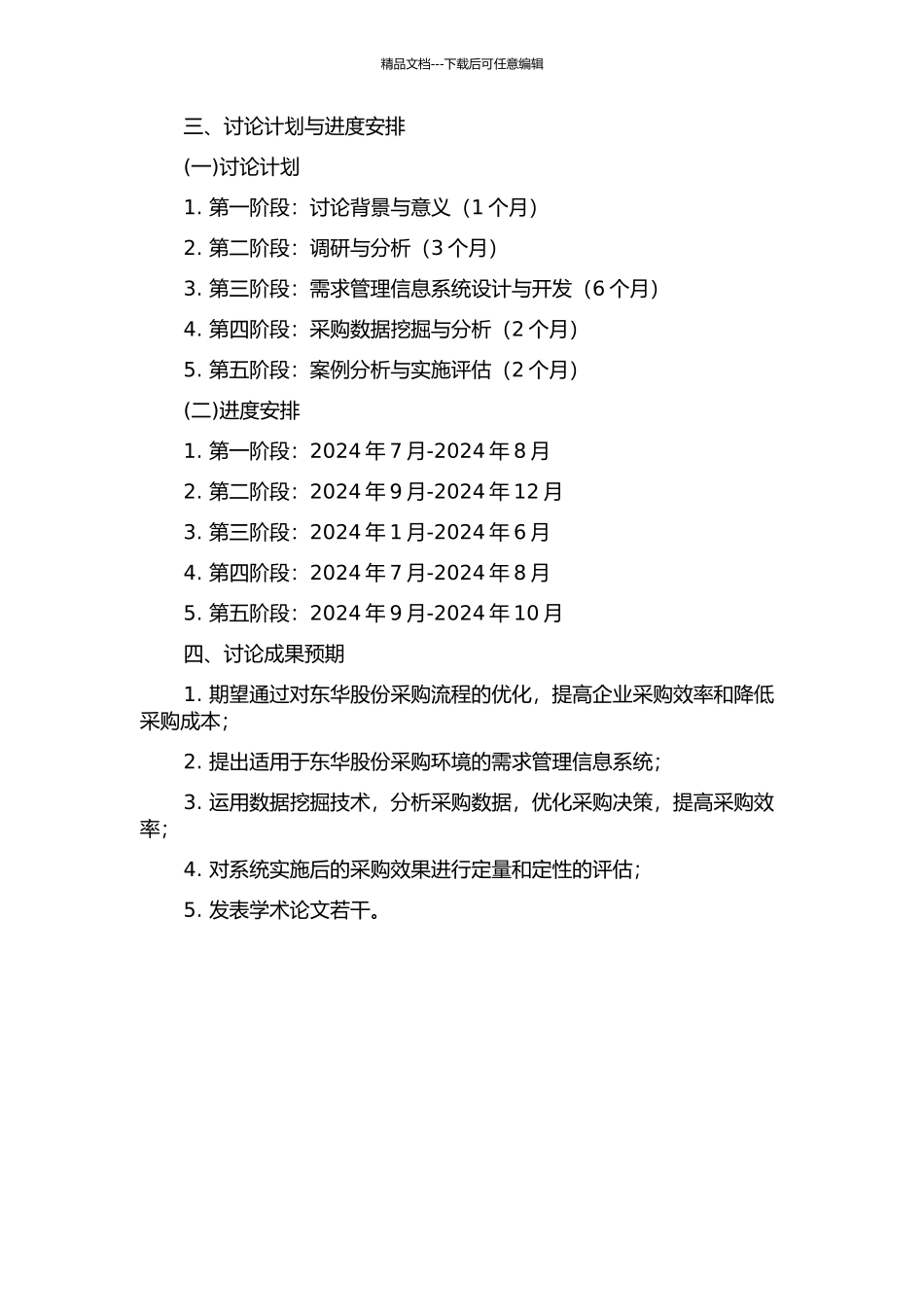 精品文档---下载后可任意编辑

三、讨论计划与进度安排

(一)讨论计划

1. 第一阶段：讨论背景与意义（1 个月）

2. 第二阶段：调研与分析（3 个月）

3. 第三阶段：需求管理信息系统设计与开发（6 个月）

4. 第四阶段：采购数据挖掘与分析（2 个月）

5. 第五阶段：案例分析与实施评估（2 个月）

(二)进度安排

1. 第一阶段：2024 年 7 月-2024 年 8 月

2. 第二阶段：2024 年 9 月-2024 年 12 月

3. 第三阶段：2024 年 1 月-2024 年 6 月

4. 第四阶段：2024 年 7 月-2024 年 8 月

5. 第五阶段：2024 年 9 月-2024 年 10 月

四、讨论成果预期

1. 期望通过对东华股份采购流程的优化，提高企业采购效率和降低采购成本；

2. 提出适用于东华股份采购环境的需求管理信息系统；

3. 运用数据挖掘技术，分析采购数据，优化采购决策，提高采购效率；

4. 对系统实施后的采购效果进行定量和定性的评估；

5. 发表学术论文若干。